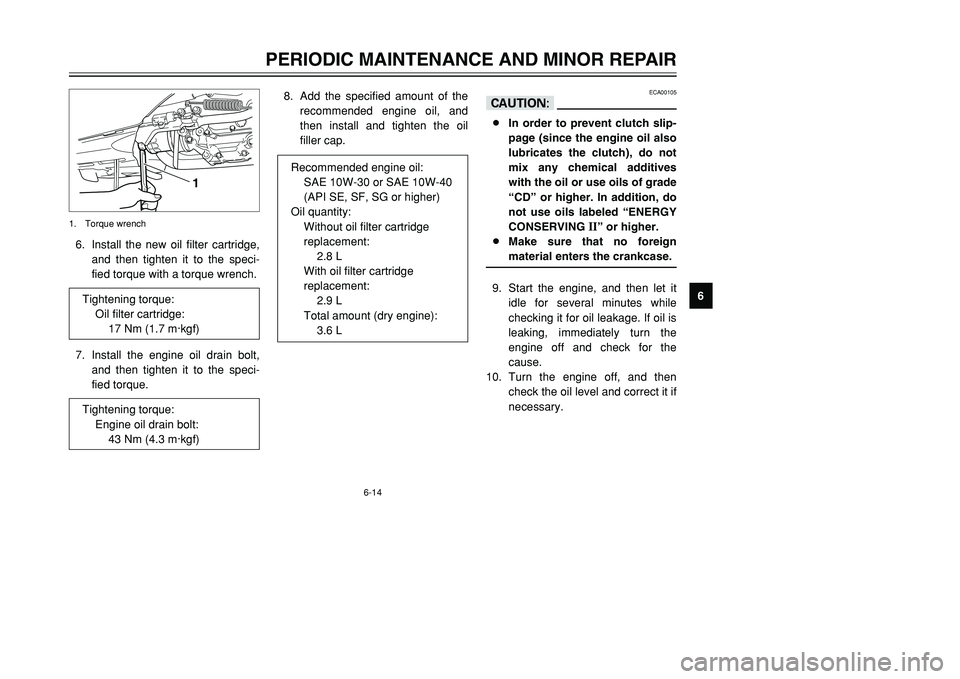 PERIODIC MAINTENANCE AND MINOR REPAIR

1

1. Torque wrench

6. Install the new oil filter cartridge, and then tighten it to the specified torque with a torque wrench.

Tightening torque:
Oil filter cartridge:
17 Nm (1.7 m·kgf)

7. Install the engine oil drain bolt, and then tighten it to the specified torque.

Tightening torque:
Engine oil drain bolt:
43 Nm (4.3 m·kgf)

8. Add the specified amount of the recommended engine oil, and then install and tighten the oil filler cap.

Recommended engine oil:
SAE 10W-30 or SAE 10W-40
(API SE, SF, SG or higher)
Oil quantity:
Without oil filter cartridge replacement:
2.8 L
With oil filter cartridge replacement:
2.9 L
Total amount (dry engine):
3.6 L

ECA00105

CAUTION:

● In order to prevent clutch slippage (since the engine oil also lubricates the clutch), do not mix any chemical additives with the oil or use oils of grade “CD” or higher. In addition, do not use oils labeled “ENERGY CONSERVING II” or higher.
● Make sure that no foreign material enters the crankcase.

9. Start the engine, and then let it idle for several minutes while checking it for oil leakage. If oil is leaking, immediately turn the engine off and check for the cause.
10. Turn the engine off, and then check the oil level and correct it if necessary.

6

6-14

carmanualsonline.info